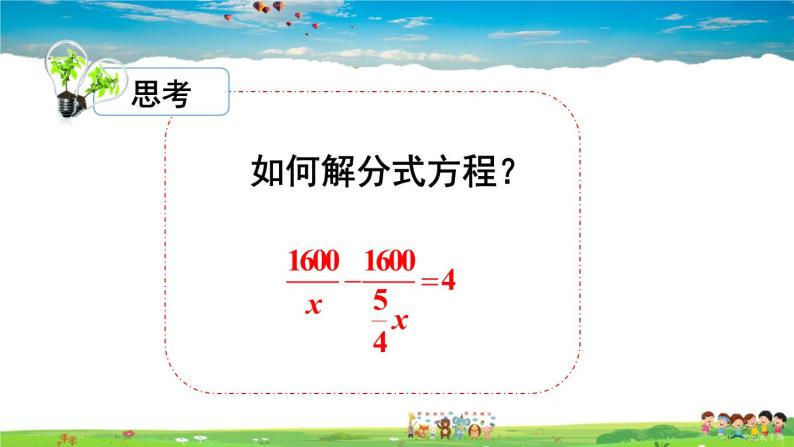 思考

如何解分式方程？

$\frac{1600}{x}-\frac{1600}{\frac{5}{4}x}=4$